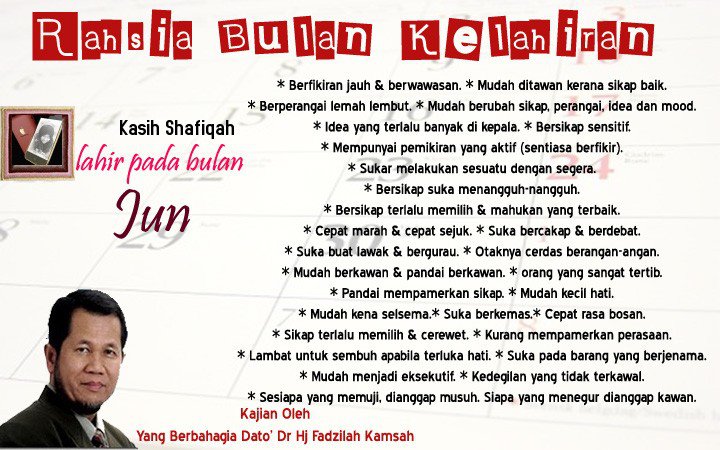 Rahsia Bulan Kelahiran

Kasih Shafiqah
lahir pada bulan
Jun

* Berfikiran jauh & berwawasan. * Mudah ditawan kerana sikap baik.
* Berperangai lemah lembut. * Mudah berubah sikap, perangai, idea dan mood.
* Idea yang terlalu banyak di kepala. * Bersikap sensitif.
* Mempunyai pemikiran yang aktif (sentiasa berfikir).
* Sukar melakukan sesuatu dengan segera.
* Bersikap suka menangguh-nangguh.
* Bersikap terlalu memilih & mahukan yang terbaik.
* Cepat marah & cepat sejuk. * Suka bercakap & berdebat.
* Suka buat lawak & bergurau. * Otaknya cerdas berangan-angan.
* Mudah berkawan & pandai berkawan. * orang yang sangat tertib.
* Pandai mempamerkan sikap. * Mudah kecil hati.
* Mudah kena selsema.* Suka berkemas.* Cepat rasa bosan.
* Sikap terlalu memilih & cerewet. * Kurang mempamerkan perasaan.
* Lambat untuk sembuh apabila terluka hati. * Suka pada barang yang berjenama.
* Mudah menjadi eksekutif. * Kedegilan yang tidak terkawal.
* Sesiapa yang memuji, dianggap musuh. Siapa yang menegur dianggap kawan.

Kajian Oleh
Yang Berbahagia Dato' Dr Hj Fadzilah Kamsah